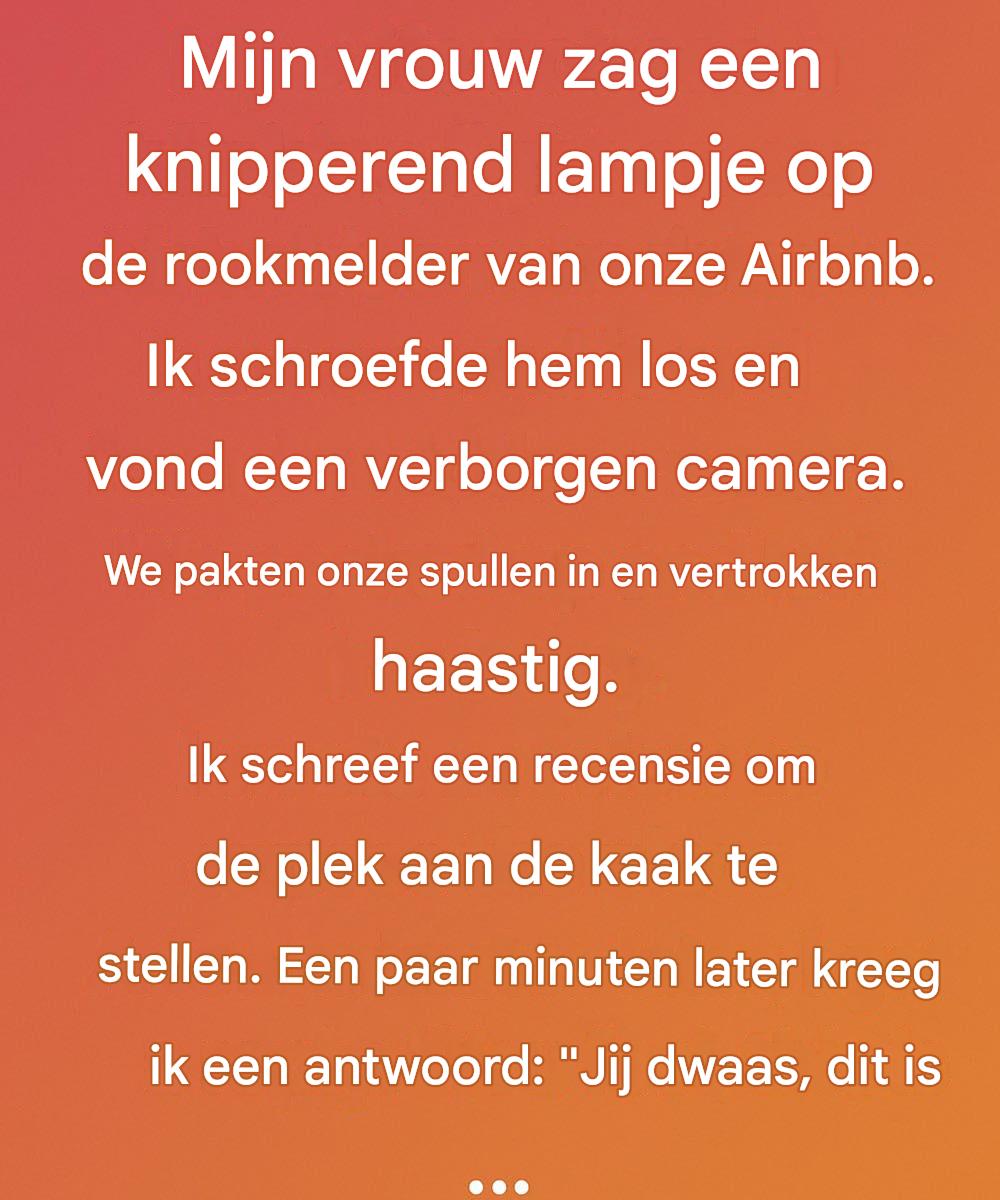 Mijn vrouw zag een knipperend lampje op de rookmelder van onze Airbnb. Ik schroefde hem los en vond een verborgen camera. We pakten onze spullen in en vertrokken haastig. Ik schreef een recensie om de plek aan de kaak te stellen. Een paar minuten later kreeg ik een antwoord: "Jij dwaas, dit is

...